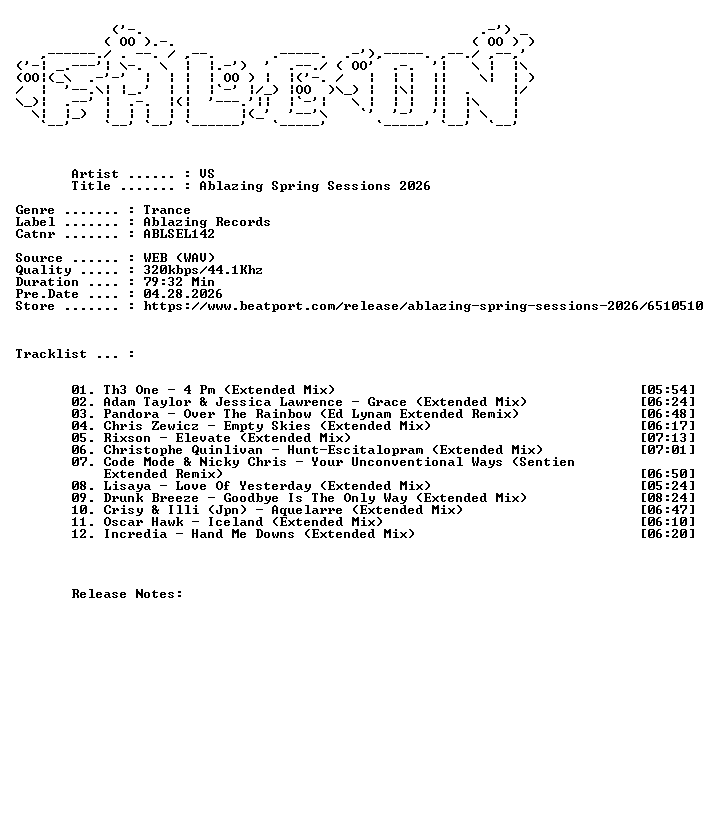 Artist ...... : VS
Title ....... : Ablazing Spring Sessions 2026

Genre ....... : Trance
Label ....... : Ablazing Records
Catnr ....... : ABLSEL142

Source ...... : WEB (WAV)
Quality ..... : 320kbps/44.1Khz
Duration .... : 79:32 Min
Pre.Date .... : 04.28.2026
Store ....... : https://www.beatport.com/release/ablazing-spring-sessions-2026/6510510

Tracklist ... :

01. Th3 One - 4 Pm (Extended Mix) [05:54]
02. Adam Taylor & Jessica Lawrence - Grace (Extended Mix) [06:24]
03. Pandora - Over The Rainbow (Ed Lynam Extended Remix) [06:48]
04. Chris Zewicz - Empty Skies (Extended Mix) [06:17]
05. Rixson - Elevate (Extended Mix) [07:13]
06. Christophe Quinlivan - Hunt-Escitalopram (Extended Mix) [07:01]
07. Code Mode & Nicky Chris - Your Unconventional Ways (Sentien Extended Remix) [06:50]
08. Lisaya - Love Of Yesterday (Extended Mix) [05:24]
09. Drunk Breeze - Goodbye Is The Only Way (Extended Mix) [08:24]
10. Crisy & Illi (Jpn) - Aquelarre (Extended Mix) [06:47]
11. Oscar Hawk - Iceland (Extended Mix) [06:10]
12. Incredia - Hand Me Downs (Extended Mix) [06:20]

Release Notes: